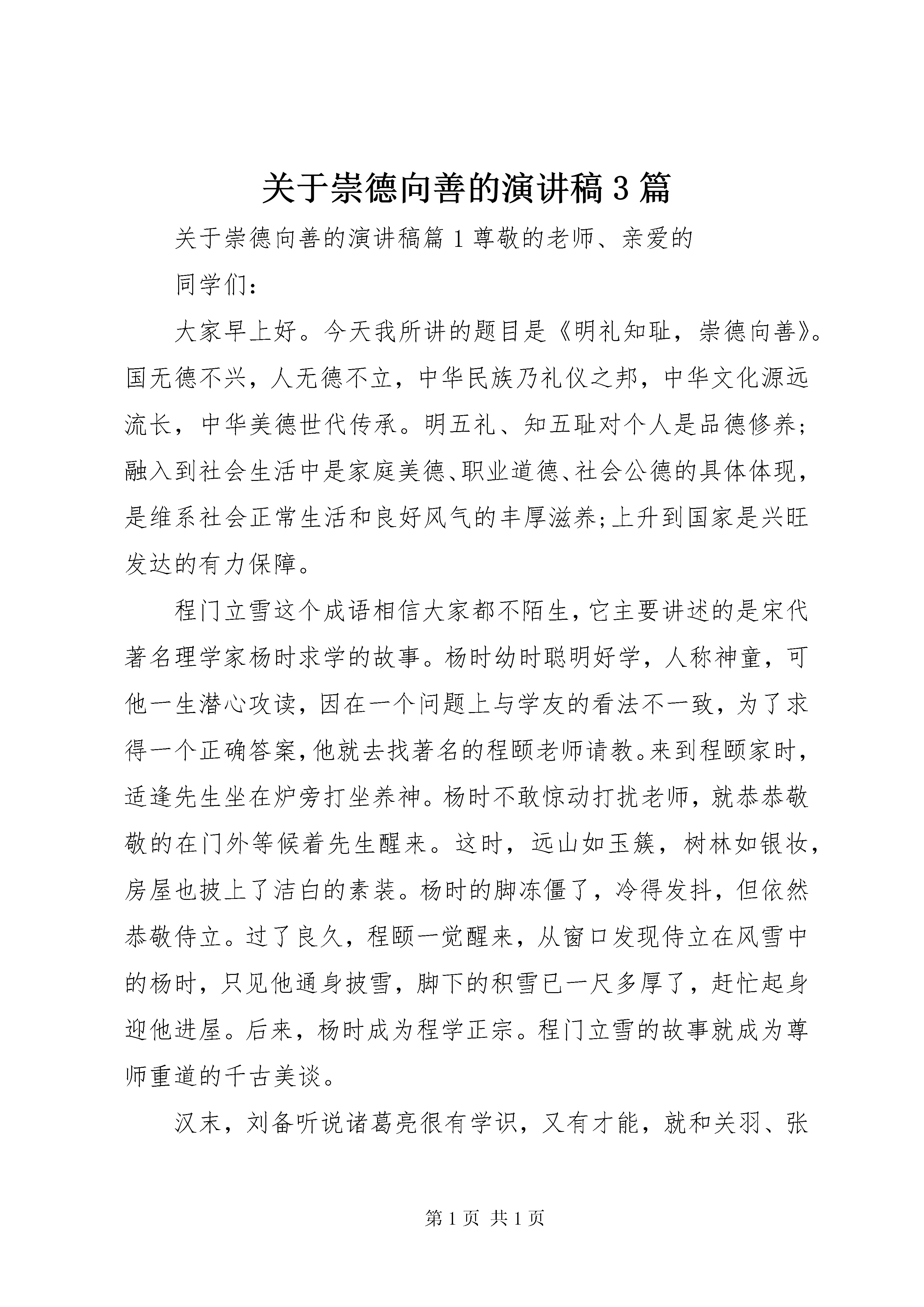 关于崇德向善的演讲稿3篇

关于崇德向善的演讲稿篇1尊敬的老师、亲爱的

同学们：

大家早上好。今天我所讲的题目是《明礼知耻，崇德向善》。国无德不兴，人无德不立，中华民族乃礼仪之邦，中华文化源远流长，中华美德世代传承。明五礼、知五耻对个人是品德修养；融入到社会生活中是家庭美德、职业道德、社会公德的具体体现，是维系社会正常生活和良好风气的丰厚滋养;上升到国家是兴旺发达的有力保障。

程门立雪这个成语相信大家都不陌生，它主要讲述的是宋代著名理学家杨时求学的故事。杨时幼时聪明好学，人称神童，可他一生潜心攻读，因在一个问题上与学友的看法不一致，为了求得一个正确答案，他就去找著名的程颐老师请教。来到程颐家时，适逢先生坐在炉旁打坐养神。杨时不敢惊动打扰老师，就恭恭敬敬的在门外等候着先生醒来。这时，远山如玉簇，树林如银妆，房屋也披上了洁白的素装。杨时的脚冻僵了，冷得发抖，但依然恭敬侍立。过了良久，程颐一觉醒来，从窗口发现侍立在风雪中的杨时，只见他通身披雪，脚下的积雪已一尺多厚了，赶忙起身迎他进屋。后来，杨时成为程学正宗。程门立雪的故事就成为尊师重道的千古美谈。

汉末，刘备听说诸葛亮很有学识，又有才能，就和关羽、张

第1页 共1页